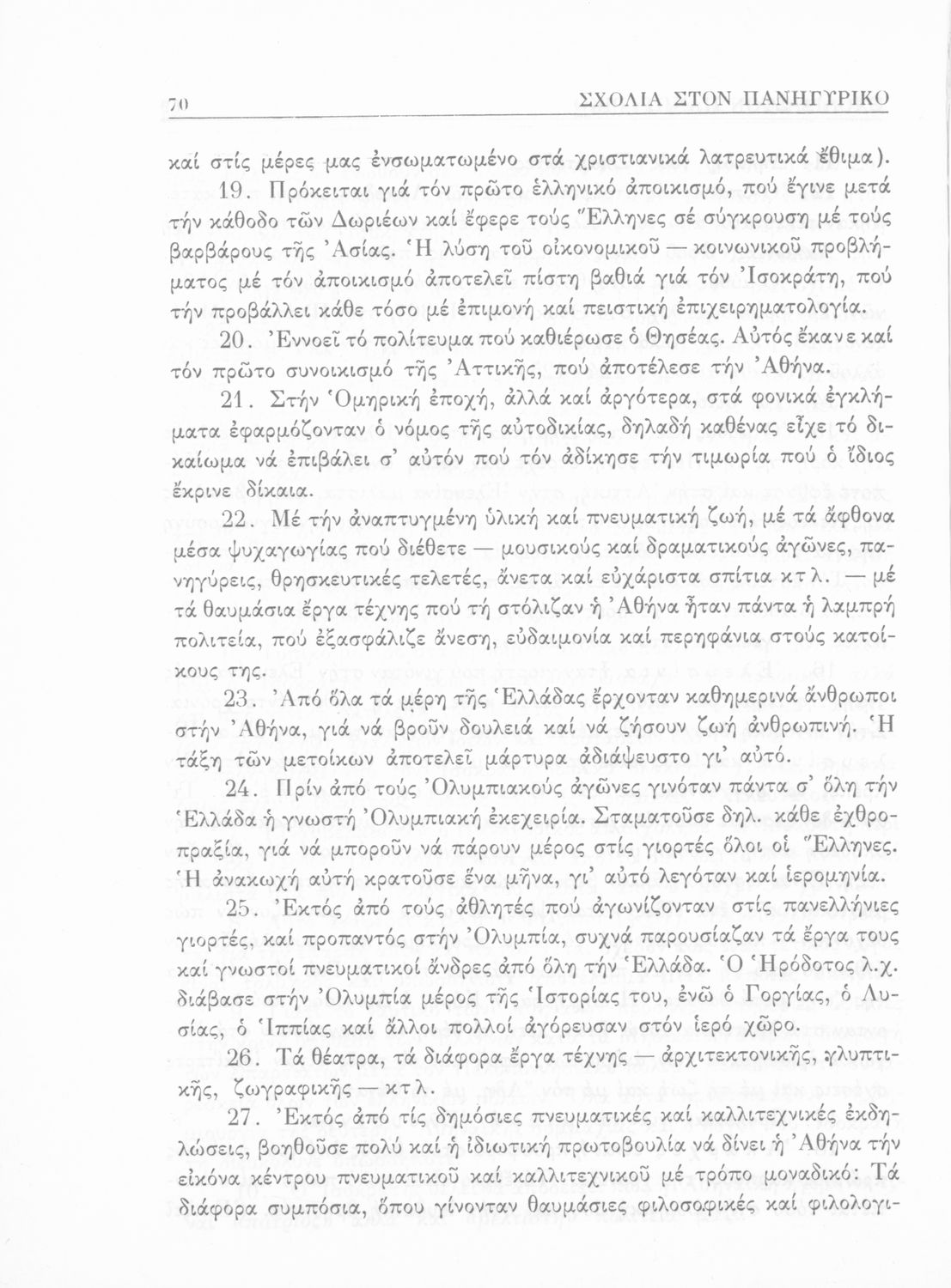 70 ΣΧΟΛΙΑ ΣΤΟΝ ΠΑΝΗΓΥΡΙΚΟ

καί στίς μέρες μας ἐνσωματωμένο στά χριστιανικά λατρευτικά ἔθιμα).

19. Πρόκειται γιά τόν πρῶτο ἑλληνικό ἀποικισμό, πού ἔγινε μετά τήν κάθοδο τῶν Δωριέων καί ἔφερε τούς Ἕλληνες σέ σύγκρουση μέ τούς βαρβάρους τῆς Ἀσίας. Ἡ λύση τοῦ οἰκονομικοῦ — κοινωνικοῦ προβλήματος μέ τόν ἀποικισμό ἀποτελεῖ πίστη βαθιά γιά τόν Ἰσοκράτη, πού τήν προβάλλει κάθε τόσο μέ ἐπιμονή καί πειστική ἐπιχειρηματολογία.

20. Ἐννοεῖ τό πολίτευμα πού καθιέρωσε ὁ Θησέας. Αὐτός ἔκανε καί τόν πρῶτο συνοικισμό τῆς Ἀττικῆς, πού ἀποτέλεσε τήν Ἀθήνα.

21. Στήν Ὁμηρική ἐποχή, ἀλλά καί ἀργότερα, στά φονικά ἐγκλήματα ἐφαρμόζονταν ὁ νόμος τῆς αὐτοδικίας, δηλαδή καθένας εἶχε τό δικαίωμα νά ἐπιβάλει σ' αὐτόν πού τόν ἀδίκησε τήν τιμωρία πού ὁ ἴδιος ἔκρινε δίκαια.

22. Μέ τήν ἀναπτυγμένη ὑλική καί πνευματική ζωή, μέ τά ἄφθονα μέσα ψυχαγωγίας πού διέθετε — μουσικούς καί δραματικούς ἀγῶνες, πανηγύρεις, θρησκευτικές τελετές, ἄνετα καί εὐχάριστα σπίτια κτλ. — μέ τά θαυμάσια ἔργα τέχνης πού τή στόλιζαν ἡ Ἀθήνα ἦταν πάντα ἡ λαμπρή πολιτεία, πού ἐξασφάλιζε ἄνεση, εὐδαιμονία καί περηφάνια στούς κατοίκους της.

23. Ἀπό ὅλα τά μέρη τῆς Ἑλλάδας ἔρχονταν καθημερινά ἄνθρωποι στήν Ἀθήνα, γιά νά βροῦν δουλειά καί νά ζήσουν ζωή ἀνθρωπινή. Ἡ τάξη τῶν μετοίκων ἀποτελεῖ μάρτυρα ἀδιάψευστο γι' αὐτό.

24. Πρίν ἀπό τούς Ὀλυμπιακούς ἀγῶνες γινόταν πάντα σ' ὅλη τήν Ἑλλάδα ἡ γνωστή Ὀλυμπιακή ἐκεχειρία. Σταματοῦσε δηλ. κάθε ἐχθροπραξία, γιά νά μποροῦν νά πάρουν μέρος στίς γιορτές ὅλοι οἱ Ἕλληνες. Ἡ ἀνακωχή αὐτή κρατοῦσε ἕνα μῆνα, γι' αὐτό λεγόταν καί ἱερομηνία.

25. Ἐκτός ἀπό τούς ἀθλητές πού ἀγωνίζονταν στίς πανελλήνιες γιορτές, καί προπαντός στήν Ὀλυμπία, συχνά παρουσίαζαν τά ἔργα τους καί γνωστοί πνευματικοί ἄνδρες ἀπό ὅλη τήν Ἑλλάδα. Ὁ Ἡρόδοτος λ.χ. διάβασε στήν Ὀλυμπία μέρος τῆς Ἱστορίας του, ἐνῶ ὁ Γοργίας, ὁ Λυσίας, ὁ Ἱππίας καί ἄλλοι πολλοί ἀγόρευσαν στόν ἱερό χῶρο.

26. Τά θέατρα, τά διάφορα ἔργα τέχνης — ἀρχιτεκτονικῆς, γλυπτικῆς, ζωγραφικῆς — κτλ.

27. Ἐκτός ἀπό τίς δημόσιες πνευματικές καί καλλιτεχνικές ἐκδηλώσεις, βοηθοῦσε πολύ καί ἡ ἰδιωτική πρωτοβουλία νά δίνει ἡ Ἀθήνα τήν εἰκόνα κέντρου πνευματικοῦ καί καλλιτεχνικοῦ μέ τρόπο μοναδικό: Τά διάφορα συμπόσια, ὅπου γίνονταν θαυμάσιες φιλοσοφικές καί φιλολογι-